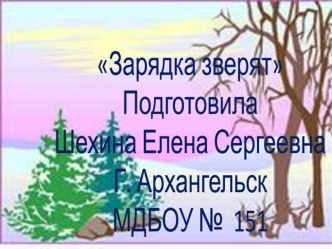 «Зарядка зверят»
Подготовила
Шехина Елена Сергеевна
Г. Архангельск
МДБОУ № 151